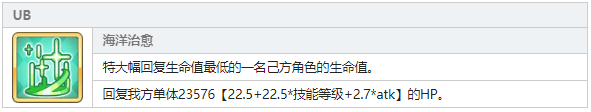 UB

海洋治愈

特大幅回复生命值最低的一名己方角色的生命值。

回复我方单体23576【22.5+22.5*技能等级+2.7*atk】的HP。